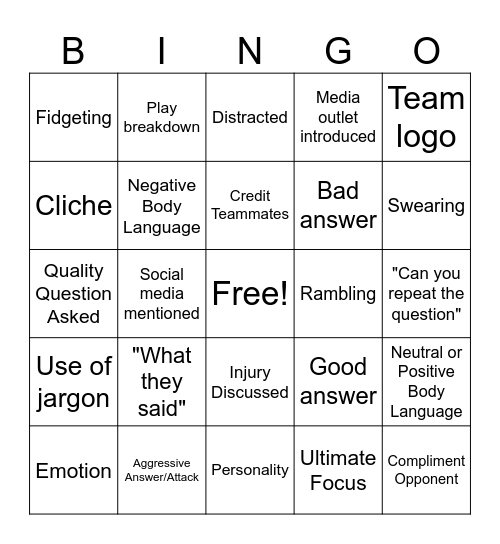 | B | I | N | G | O |
|---|---|---|---|---|
| Fidgeting | Play breakdown | Distracted | Media outlet introduced | Team logo |
| Cliche | Negative Body Language | Credit Teammates | Bad answer | Swearing |
| Quality Question Asked | Social media mentioned | Free! | Rambling | "Can you repeat the question" |
| Use of jargon | "What they said" | Injury Discussed | Good answer | Neutral or Positive Body Language |
| Emotion | Aggressive Answer/Attack | Personality | Ultimate Focus | Compliment Opponent |